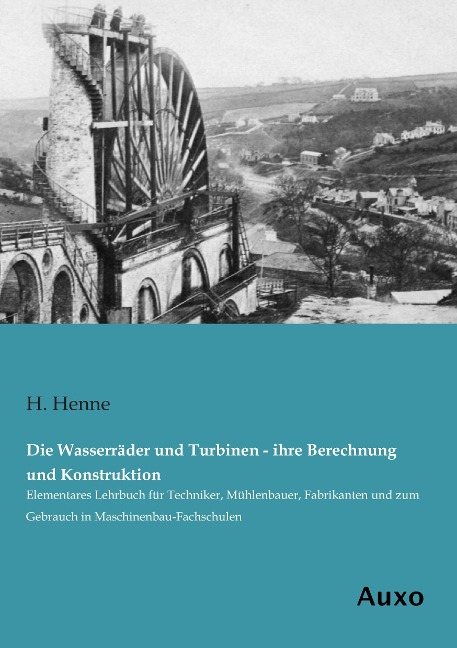 H. Henne

Die Wasserräder und Turbinen - ihre Berechnung und Konstruktion

Elementares Lehrbuch für Techniker, Mühlenbauer, Fabrikanten und zum Gebrauch in Maschinenbau-Fachschulen

Auxo